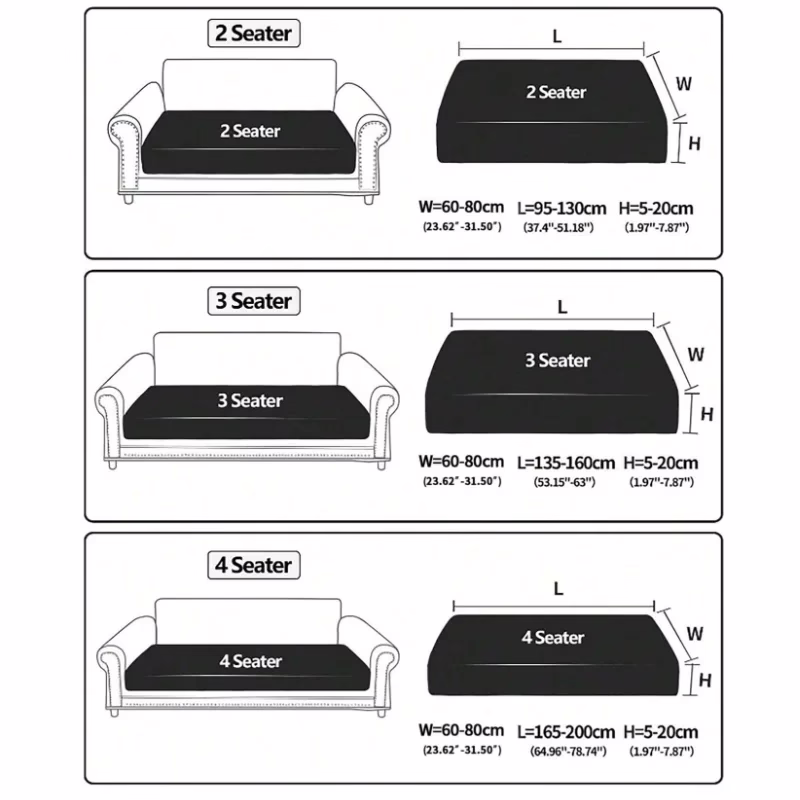 2 Seater

2 Seater

L

2 Seater

W

H

W=60-80cm (23.62"-31.50")
L=95-130cm (37.4"-51.18")
H=5-20cm (1.97"-7.87")

3 Seater

3 Seater

L

3 Seater

W

H

W=60-80cm (23.62"-31.50")
L=135-160cm (53.15"-63")
H=5-20cm (1.97"-7.87")

4 Seater

4 Seater

L

4 Seater

W

H

W=60-80cm (23.62"-31.50")
L=165-200cm (64.96"-78.74")
H=5-20cm (1.97"-7.87")